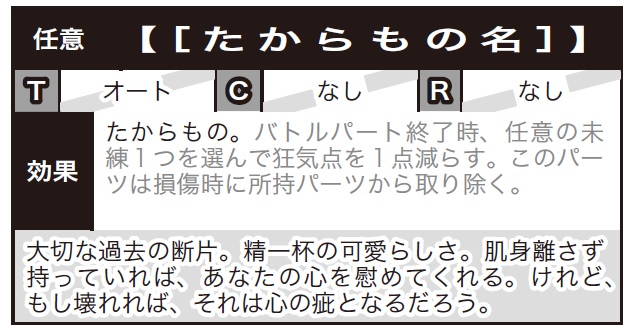 任意 【[たからもの名]】

T オート C なし R なし

効果 たからもの。バトルパート終了時、任意の未練1つを選んで狂気点を1点減らす。このパーツは損傷時に所持パーツから取り除く。

大切な過去の断片。精一杯の可愛らしさ。肌身離さず持っていれば、あなたの心を慰めてくれる。けれど、もし壊れれば、それは心の疵となるだろう。